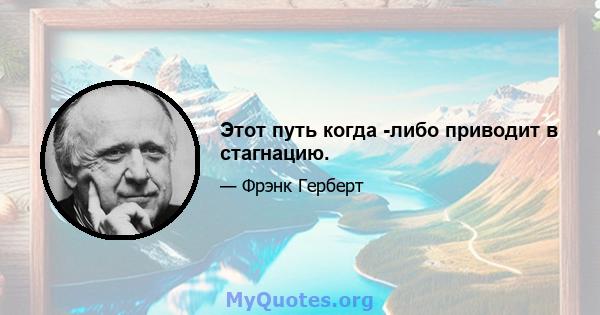 Этот путь когда -либо приводит в стагнацию.

— Фрэнк Герберт

MyQuotes.org